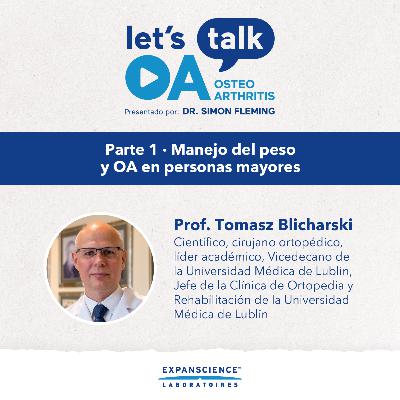 let's talk
OA OSTEO ARTHRITIS
Presentado por: DR. SIMON FLEMING

Parte 1 · Manejo del peso y OA en personas mayores

Prof. Tomasz Blicharski
Científico, cirujano ortopédico, líder académico, Vicedecano de la Universidad Médica de Lublin, Jefe de la Clínica de Ortopedia y Rehabilitación de la Universidad Médica de Lublin

EXPANSCIENCE™
LABORATOIRES